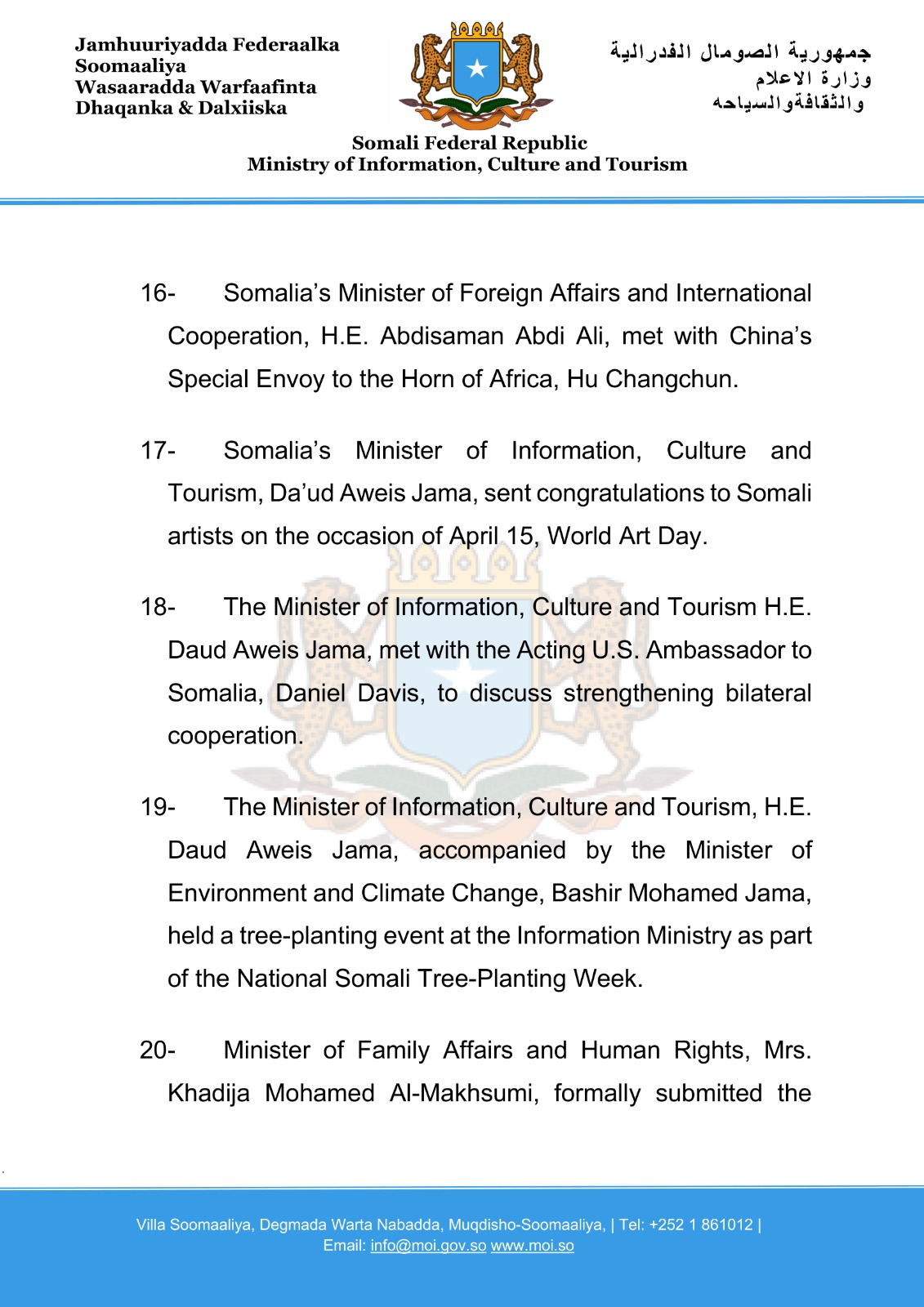 Jamhuuriyadda Federaalka Soomaaliya
Wasaaradda Warfaafinta Dhaqanka & Dalxiiska

جمهورية الصومال الفدرالية
وزارة الاعلام
والثقافةوالسياحه

Somali Federal Republic
Ministry of Information, Culture and Tourism

16- Somalia's Minister of Foreign Affairs and International Cooperation, H.E. Abdisaman Abdi Ali, met with China's Special Envoy to the Horn of Africa, Hu Changchun.

17- Somalia's Minister of Information, Culture and Tourism, Da'ud Aweis Jama, sent congratulations to Somali artists on the occasion of April 15, World Art Day.

18- The Minister of Information, Culture and Tourism H.E. Daud Aweis Jama, met with the Acting U.S. Ambassador to Somalia, Daniel Davis, to discuss strengthening bilateral cooperation.

19- The Minister of Information, Culture and Tourism, H.E. Daud Aweis Jama, accompanied by the Minister of Environment and Climate Change, Bashir Mohamed Jama, held a tree-planting event at the Information Ministry as part of the National Somali Tree-Planting Week.

20- Minister of Family Affairs and Human Rights, Mrs. Khadija Mohamed Al-Makhsumi, formally submitted the

Villa Soomaaliya, Degmada Warta Nabadda, Muqdisho-Soomaaliya, | Tel: +252 1 861012 |
Email: info@moi.gov.so www.moi.so